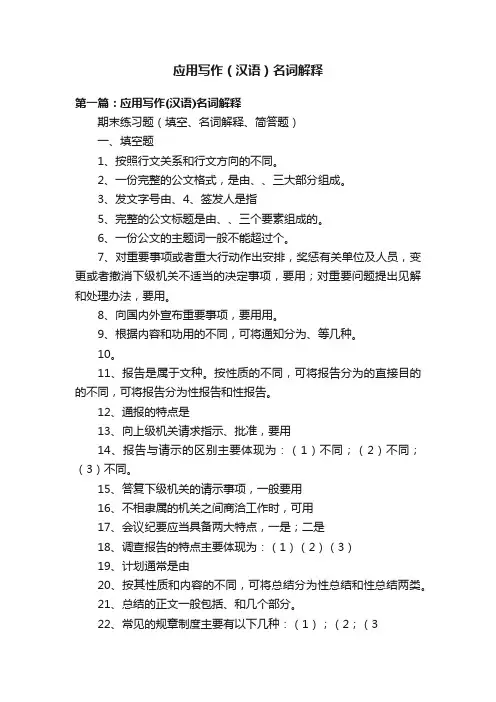 应用写作（汉语）名词解释

第一篇：应用写作(汉语)名词解释

期末练习题（填空、名词解释、简答题）

一、填空题

1、按照行文关系和行文方向的不同。

2、一份完整的公文格式，是由、、三大部分组成。

3、发文字号由、4、签发人是指

5、完整的公文标题是由、、三个要素组成的。

6、一份公文的主题词一般不能超过个。

7、对重要事项或者重大行动作出安排，奖惩有关单位及人员，变更或者撤消下级机关不适当的决定事项，要用；对重要问题提出见解和处理办法，要用。

8、向国内外宣布重要事项，要用用。

9、根据内容和功用的不同，可将通知分为、等几种。

10。

11、报告是属于文种。按性质的不同，可将报告分为的直接目的的不同，可将报告分为性报告和性报告。

12、通报的特点是

13、向上级机关请求指示、批准，要用

14、报告与请示的区别主要体现为：（1）不同；（2）不同；（3）不同。

15、答复下级机关的请示事项，一般要用

16、不相隶属的机关之间商洽工作时，可用

17、会议纪要应当具备两大特点，一是；二是

18、调查报告的特点主要体现为：（1）（2）（3）

19、计划通常是由

20、按其性质和内容的不同，可将总结分为性总结和性总结两类。

21、总结的正文一般包括、和几个部分。

22、常见的规章制度主要有以下几种：（1）；（2；（3